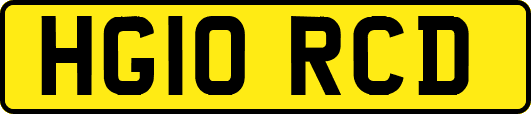 HG10 RCD